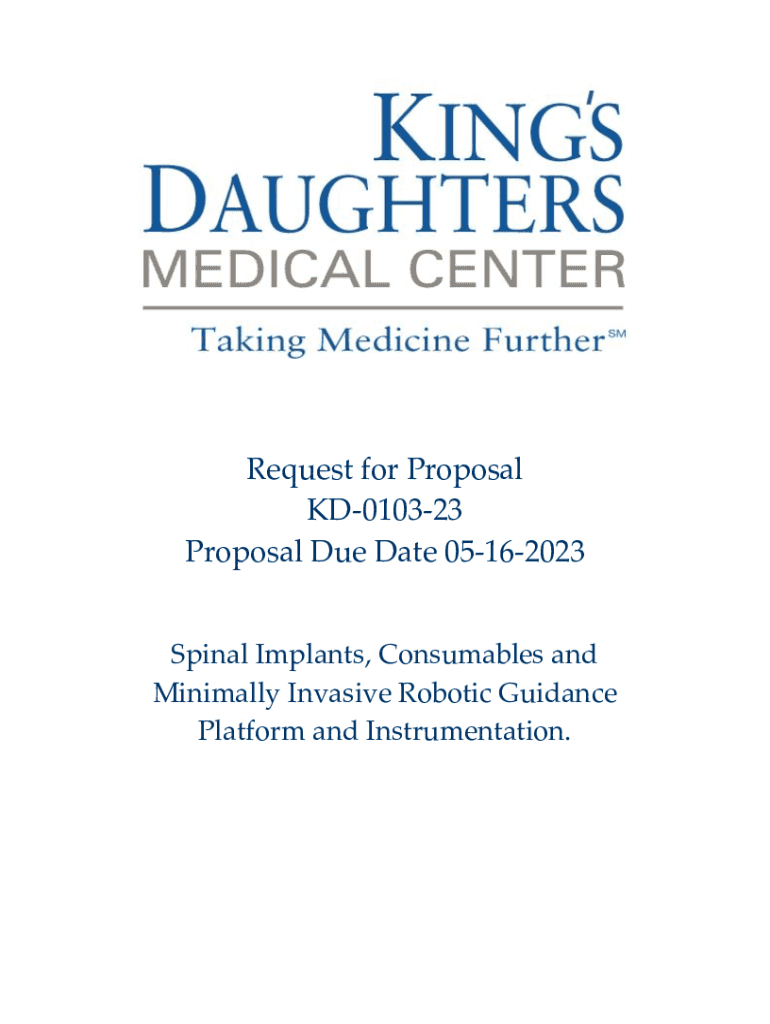 KING'S
DAUGHTERS
MEDICAL CENTER

Taking Medicine Further℠

Request for Proposal
KD-0103-23
Proposal Due Date 05-16-2023

Spinal Implants, Consumables and Minimally Invasive Robotic Guidance Platform and Instrumentation.